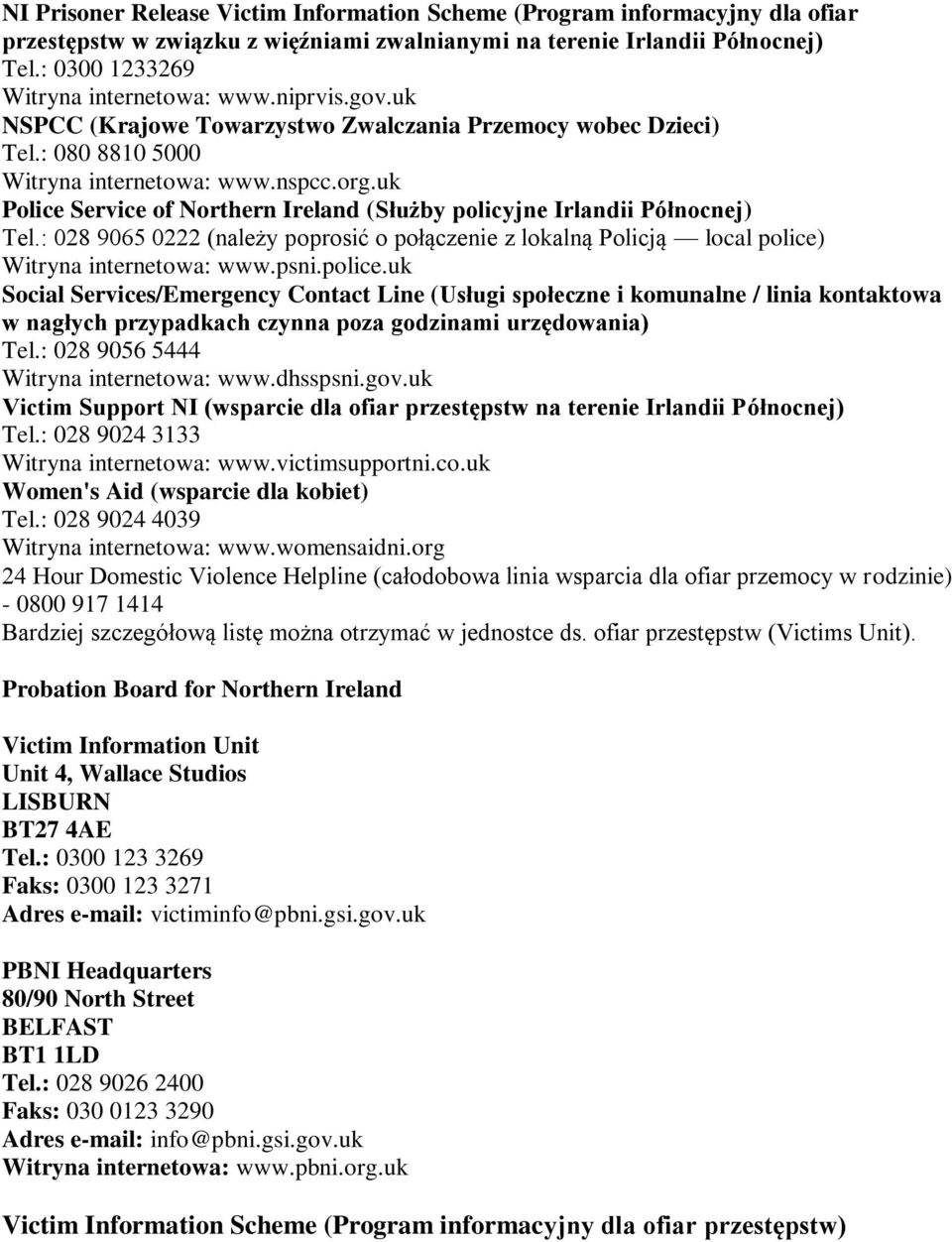 NI Prisoner Release Victim Information Scheme (Program informacyjny dla ofiar przestępstw w związku z więźniami zwalnianymi na terenie Irlandii Północnej)
Tel.: 0300 1233269
Witryna internetowa: www.niprvis.gov.uk
NSPCC (Krajowe Towarzystwo Zwalczania Przemocy wobec Dzieci)
Tel.: 080 8810 5000
Witryna internetowa: www.nspcc.org.uk
Police Service of Northern Ireland (Służby policyjne Irlandii Północnej)
Tel.: 028 9065 0222 (należy poprosić o połączenie z lokalną Policją — local police)
Witryna internetowa: www.psni.police.uk
Social Services/Emergency Contact Line (Usługi społeczne i komunalne / linia kontaktowa w nagłych przypadkach czynna poza godzinami urzędowania)
Tel.: 028 9056 5444
Witryna internetowa: www.dhsspsni.gov.uk
Victim Support NI (wsparcie dla ofiar przestępstw na terenie Irlandii Północnej)
Tel.: 028 9024 3133
Witryna internetowa: www.victimsupportni.co.uk
Women's Aid (wsparcie dla kobiet)
Tel.: 028 9024 4039
Witryna internetowa: www.womensaidni.org
24 Hour Domestic Violence Helpline (całodobowa linia wsparcia dla ofiar przemocy w rodzinie) - 0800 917 1414
Bardziej szczegółową listę można otrzymać w jednostce ds. ofiar przestępstw (Victims Unit).

Probation Board for Northern Ireland

Victim Information Unit
Unit 4, Wallace Studios
LISBURN
BT27 4AE
Tel.: 0300 123 3269
Faks: 0300 123 3271
Adres e-mail: victiminfo@pbni.gsi.gov.uk

PBNI Headquarters
80/90 North Street
BELFAST
BT1 1LD
Tel.: 028 9026 2400
Faks: 030 0123 3290
Adres e-mail: info@pbni.gsi.gov.uk
Witryna internetowa: www.pbni.org.uk

Victim Information Scheme (Program informacyjny dla ofiar przestępstw)